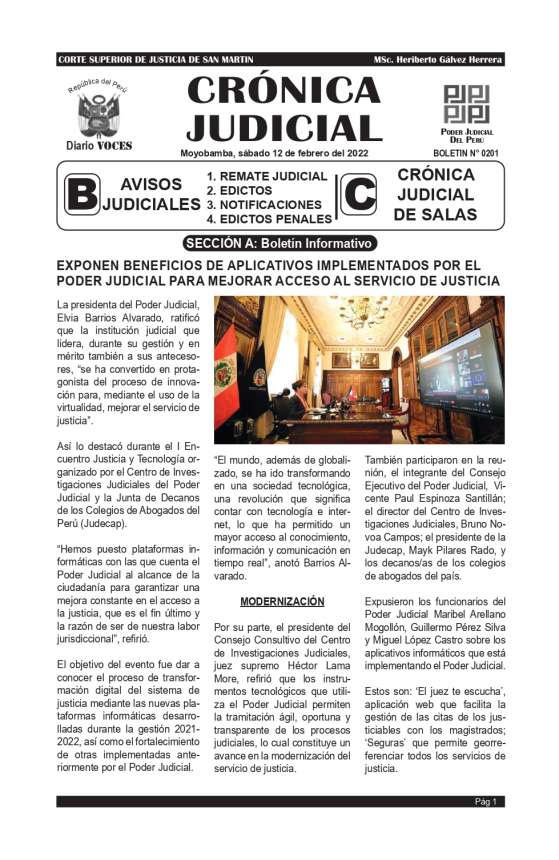 CORTE SUPERIOR DE JUSTICIA DE SAN MARTIN

MSc. Heriberto Gálvez Herrera

República del Perú

Diario VOCES

CRÓNICA JUDICIAL

Moyobamba, sábado 12 de febrero del 2022

PODER JUDICIAL DEL PERÚ

BOLETIN N° 0201

B AVISOS JUDICIALES

1. REMATE JUDICIAL
2. EDICTOS
3. NOTIFICACIONES
4. EDICTOS PENALES

C CRÓNICA JUDICIAL DE SALAS

SECCIÓN A: Boletín Informativo

EXPONEN BENEFICIOS DE APLICATIVOS IMPLEMENTADOS POR EL PODER JUDICIAL PARA MEJORAR ACCESO AL SERVICIO DE JUSTICIA

La presidenta del Poder Judicial, Elvia Barrios Alvarado, ratificó que la institución judicial que lidera, durante su gestión y en mérito también a sus antecesores, "se ha convertido en protagonista del proceso de innovación para, mediante el uso de la virtualidad, mejorar el servicio de justicia".

Así lo destacó durante el I Encuentro Justicia y Tecnología organizado por el Centro de Investigaciones Judiciales del Poder Judicial y la Junta de Decanos de los Colegios de Abogados del Perú (Judecap).

"Hemos puesto plataformas informáticas con las que cuenta el Poder Judicial al alcance de la ciudadanía para garantizar una mejora constante en el acceso a la justicia, que es el fin último y la razón de ser de nuestra labor jurisdiccional", refirió.

El objetivo del evento fue dar a conocer el proceso de transformación digital del sistema de justicia mediante las nuevas plataformas informáticas desarrolladas durante la gestión 2021-2022, así como el fortalecimiento de otras implementadas anteriormente por el Poder Judicial.

"El mundo, además de globalizado, se ha ido transformando en una sociedad tecnológica, una revolución que significa contar con tecnología e internet, lo que ha permitido un mayor acceso al conocimiento, información y comunicación en tiempo real", anotó Barrios Alvarado.

MODERNIZACIÓN

Por su parte, el presidente del Consejo Consultivo del Centro de Investigaciones Judiciales, juez supremo Héctor Lama More, refirió que los instrumentos tecnológicos que utiliza el Poder Judicial permiten la tramitación ágil, oportuna y transparente de los procesos judiciales, lo cual constituye un avance en la modernización del servicio de justicia.

También participaron en la reunión, el integrante del Consejo Ejecutivo del Poder Judicial, Vicente Paul Espinoza Santillán; el director del Centro de Investigaciones Judiciales, Bruno Novoa Campos; el presidente de la Judecap, Mayk Pilares Rado, y los decanos/as de los colegios de abogados del país.

Expusieron los funcionarios del Poder Judicial Maribel Arellano Mogollón, Guillermo Pérez Silva y Miguel López Castro sobre los aplicativos informáticos que está implementando el Poder Judicial.

Estos son: 'El juez te escucha', aplicación web que facilita la gestión de las citas de los justiciables con los magistrados; 'Seguras' que permite georreferenciar todos los servicios de justicia.

Pág 1